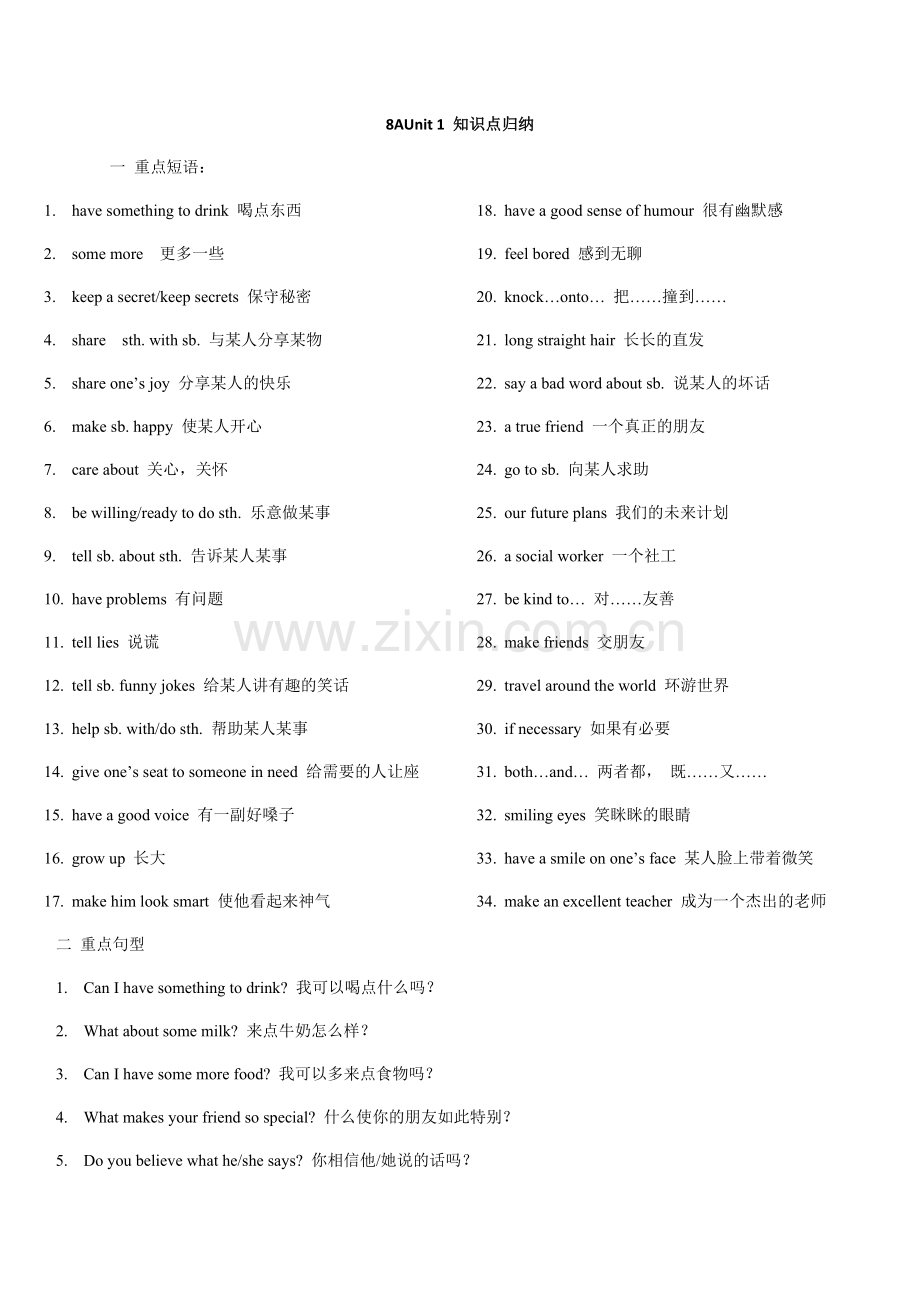 8AUnit 1 知识点归纳

一 重点短语：

1. have something to drink 喝点东西
2. some more 更多一些
3. keep a secret/keep secrets 保守秘密
4. share sth. with sb. 与某人分享某物
5. share one's joy 分享某人的快乐
6. make sb. happy 使某人开心
7. care about 关心，关怀
8. be willing/ready to do sth. 乐意做某事
9. tell sb. about sth. 告诉某人某事
10. have problems 有问题
11. tell lies 说谎
12. tell sb. funny jokes 给某人讲有趣的笑话
13. help sb. with/do sth. 帮助某人某事
14. give one's seat to someone in need 给需要的人让座
15. have a good voice 有一副好嗓子
16. grow up 长大
17. make him look smart 使他看起来神气

18. have a good sense of humour 很有幽默感
19. feel bored 感到无聊
20. knock…onto… 把……撞到……
21. long straight hair 长长的直发
22. say a bad word about sb. 说某人的坏话
23. a true friend 一个真正的朋友
24. go to sb. 向某人求助
25. our future plans 我们的未来计划
26. a social worker 一个社工
27. be kind to… 对……友善
28. make friends 交朋友
29. travel around the world 环游世界
30. if necessary 如果有必要
31. both…and… 两者都， 既……又……
32. smiling eyes 笑眯眯的眼睛
33. have a smile on one's face 某人脸上带着微笑
34. make an excellent teacher 成为一个杰出的老师

二 重点句型

1. Can I have something to drink? 我可以喝点什么吗？
2. What about some milk? 来点牛奶怎么样？
3. Can I have some more food? 我可以多来点食物吗？
4. What makes your friend so special? 什么使你的朋友如此特别？
5. Do you believe what he/she says? 你相信他/她说的话吗？

www.zixin.com.cn